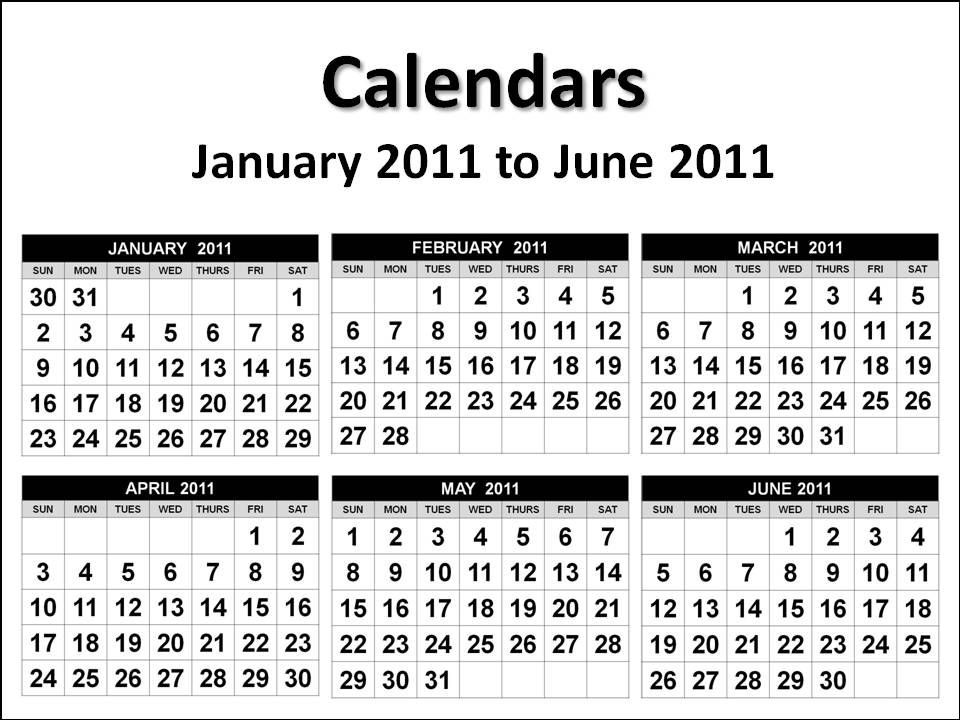 Calendars
January 2011 to June 2011

JANUARY 2011

| SUN | MON | TUES | WED | THURS | FRI | SAT |
|---|---|---|---|---|---|---|
| 30 | 31 | | | | | 1 |
| 2 | 3 | 4 | 5 | 6 | 7 | 8 |
| 9 | 10 | 11 | 12 | 13 | 14 | 15 |
| 16 | 17 | 18 | 19 | 20 | 21 | 22 |
| 23 | 24 | 25 | 26 | 27 | 28 | 29 |

FEBRUARY 2011

| SUN | MON | TUES | WED | THURS | FRI | SAT |
|---|---|---|---|---|---|---|
| | | 1 | 2 | 3 | 4 | 5 |
| 6 | 7 | 8 | 9 | 10 | 11 | 12 |
| 13 | 14 | 15 | 16 | 17 | 18 | 19 |
| 20 | 21 | 22 | 23 | 24 | 25 | 26 |
| 27 | 28 | | | | | |

MARCH 2011

| SUN | MON | TUES | WED | THURS | FRI | SAT |
|---|---|---|---|---|---|---|
| | | 1 | 2 | 3 | 4 | 5 |
| 6 | 7 | 8 | 9 | 10 | 11 | 12 |
| 13 | 14 | 15 | 16 | 17 | 18 | 19 |
| 20 | 21 | 22 | 23 | 24 | 25 | 26 |
| 27 | 28 | 29 | 30 | 31 | | |

APRIL 2011

| SUN | MON | TUES | WED | THURS | FRI | SAT |
|---|---|---|---|---|---|---|
| | | | | | 1 | 2 |
| 3 | 4 | 5 | 6 | 7 | 8 | 9 |
| 10 | 11 | 12 | 13 | 14 | 15 | 16 |
| 17 | 18 | 19 | 20 | 21 | 22 | 23 |
| 24 | 25 | 26 | 27 | 28 | 29 | 30 |

MAY 2011

| SUN | MON | TUES | WED | THURS | FRI | SAT |
|---|---|---|---|---|---|---|
| 1 | 2 | 3 | 4 | 5 | 6 | 7 |
| 8 | 9 | 10 | 11 | 12 | 13 | 14 |
| 15 | 16 | 17 | 18 | 19 | 20 | 21 |
| 22 | 23 | 24 | 25 | 26 | 27 | 28 |
| 29 | 30 | 31 | | | | |

JUNE 2011

| SUN | MON | TUES | WED | THURS | FRI | SAT |
|---|---|---|---|---|---|---|
| | | | 1 | 2 | 3 | 4 |
| 5 | 6 | 7 | 8 | 9 | 10 | 11 |
| 12 | 13 | 14 | 15 | 16 | 17 | 18 |
| 19 | 20 | 21 | 22 | 23 | 24 | 25 |
| 26 | 27 | 28 | 29 | 30 | | |